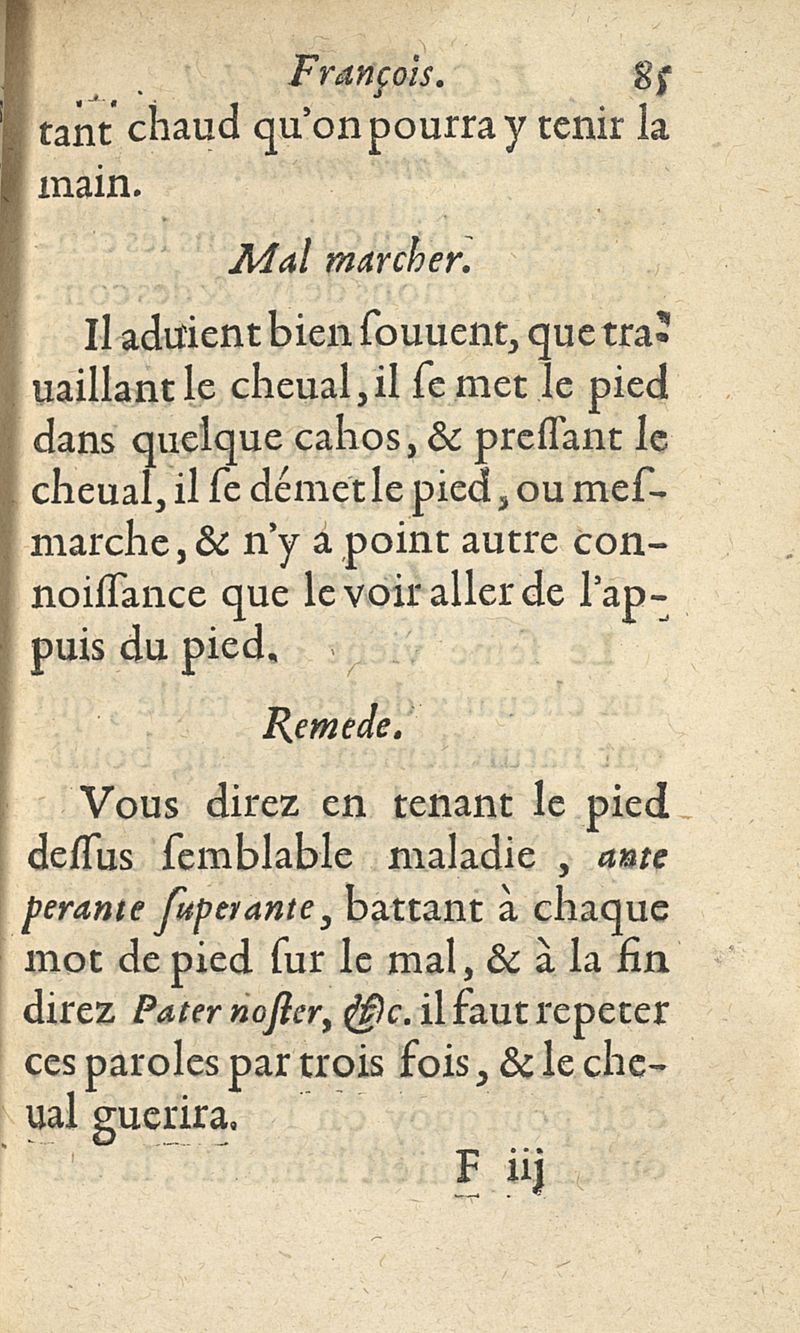 François. 85

tant chaud qu'on pourra y tenir la main.

Mal marcher.

Il aduient bien souuent, que trauaillant le cheual, il se met le pied dans quelque cahos, & pressant le cheual, il se démet le pied, ou mesmarche, & n'y a point autre connoissance que le voir aller de l'appuis du pied.

Remede.

Vous direz en tenant le pied dessus semblable maladie, ante perante superante, battant à chaque mot de pied sur le mal, & à la fin direz Pater noster, &c. il faut repeter ces paroles par trois fois, & le cheual guerira.

F iij